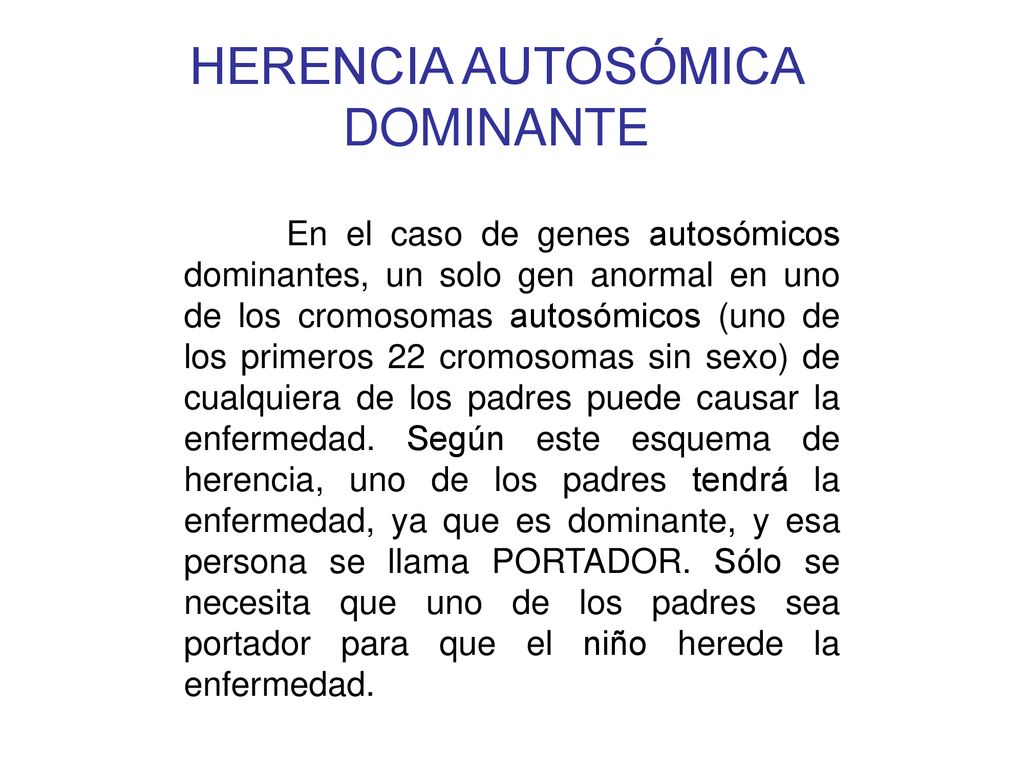 HERENCIA AUTOSÓMICA DOMINANTE

En el caso de genes autosómicos dominantes, un solo gen anormal en uno de los cromosomas autosómicos (uno de los primeros 22 cromosomas sin sexo) de cualquiera de los padres puede causar la enfermedad. Según este esquema de herencia, uno de los padres tendrá la enfermedad, ya que es dominante, y esa persona se llama PORTADOR. Sólo se necesita que uno de los padres sea portador para que el niño herede la enfermedad.